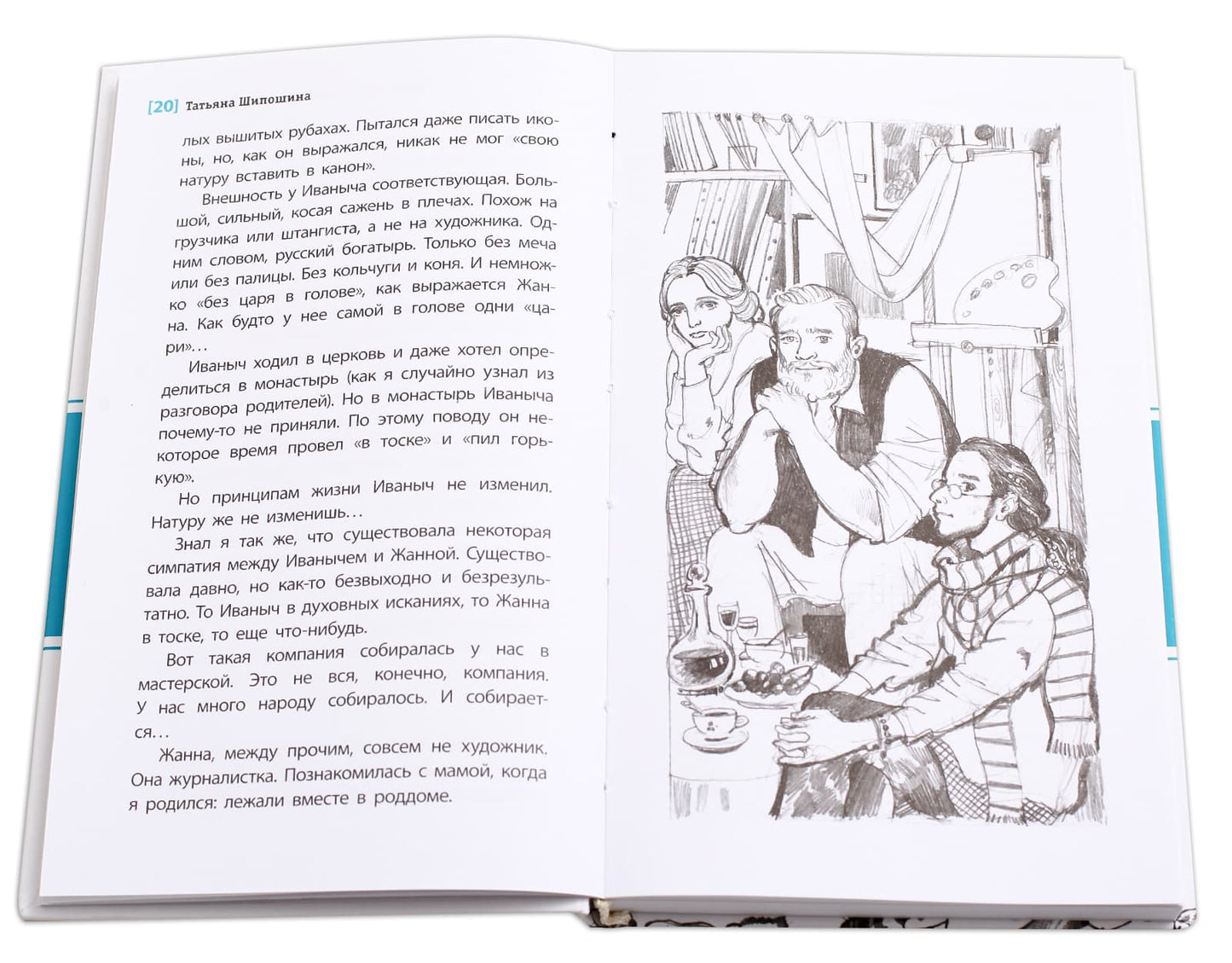 [20] Татьяна Шипошина

лых вышитых рубахах. Пытался даже писать иконы, но, как он выражался, никак не мог «свою натуру вставить в канон».

Внешность у Иваныча соответствующая. Большой, сильный, косая сажень в плечах. Похож на грузчика или штангиста, а не на художника. Одним словом, русский богатырь. Только без меча или без палицы. Без кольчуги и коня. И немножко «без царя в голове», как выражается Жанна. Как будто у нее самой в голове одни «цари»...

Иваныч ходил в церковь и даже хотел определиться в монастырь (как я случайно узнал из разговора родителей). Но в монастырь Иваныча почему-то не приняли. По этому поводу он некоторое время провел «в тоске» и «пил горькую».

Но принципам жизни Иваныч не изменил. Натуру же не изменишь...

Знал я так же, что существовала некоторая симпатия между Иванычем и Жанной. Существовала давно, но как-то безвыходно и безрезультатно. То Иваныч в духовных исканиях, то Жанна в тоске, то еще что-нибудь.

Вот такая компания собиралась у нас в мастерской. Это не вся, конечно, компания. У нас много народу собиралось. И собирается...

Жанна, между прочим, совсем не художник. Она журналистка. Познакомилась с мамой, когда я родился: лежали вместе в роддоме.